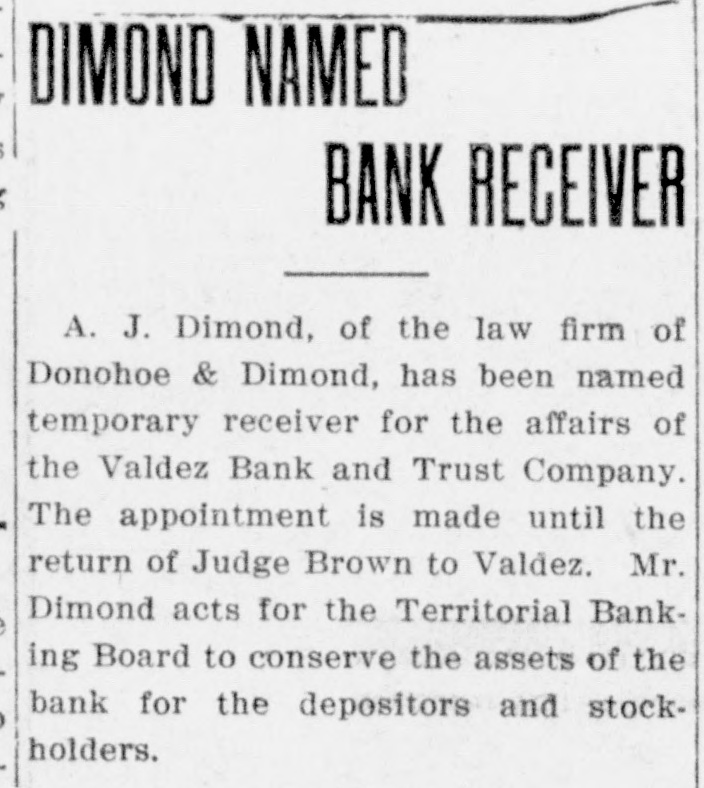 DIMOND NAMED BANK RECEIVER

A. J. Dimond, of the law firm of Donohoe & Dimond, has been named temporary receiver for the affairs of the Valdez Bank and Trust Company. The appointment is made until the return of Judge Brown to Valdez. Mr. Dimond acts for the Territorial Banking Board to conserve the assets of the bank for the depositors and stockholders.